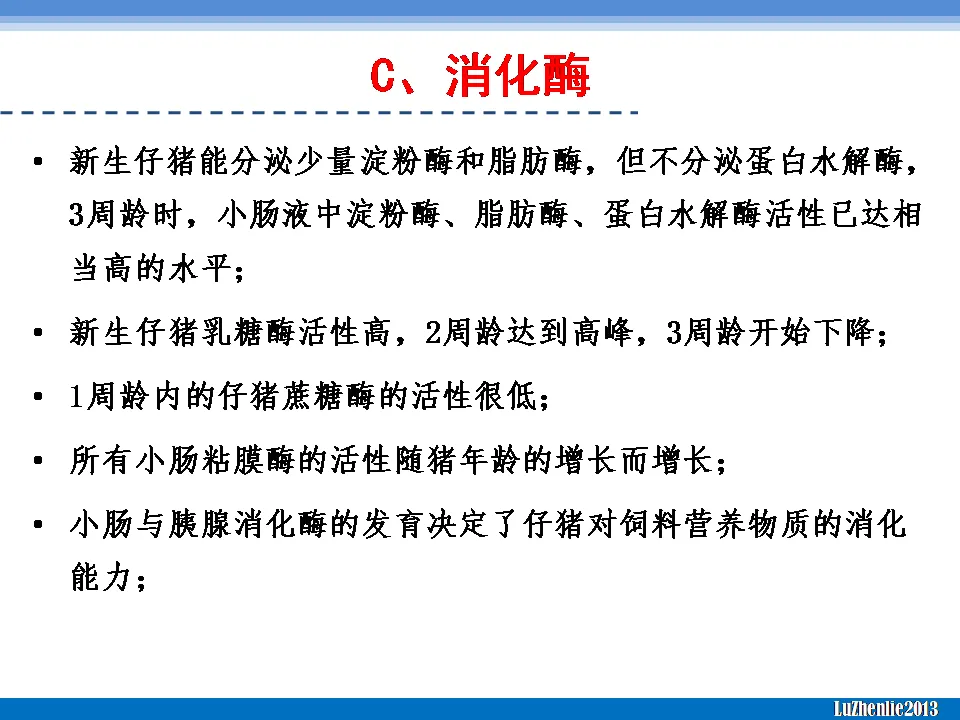 C、消化酶

• 新生仔猪能分泌少量淀粉酶和脂肪酶，但不分泌蛋白水解酶，3周龄时，小肠液中淀粉酶、脂肪酶、蛋白水解酶活性已达相当高的水平；

• 新生仔猪乳糖酶活性高，2周龄达到高峰，3周龄开始下降；

• 1周龄内的仔猪蔗糖酶的活性很低；

• 所有小肠粘膜酶的活性随猪年龄的增长而增长；

• 小肠与胰腺消化酶的发育决定了仔猪对饲料营养物质的消化能力；

LuZhenlie2013